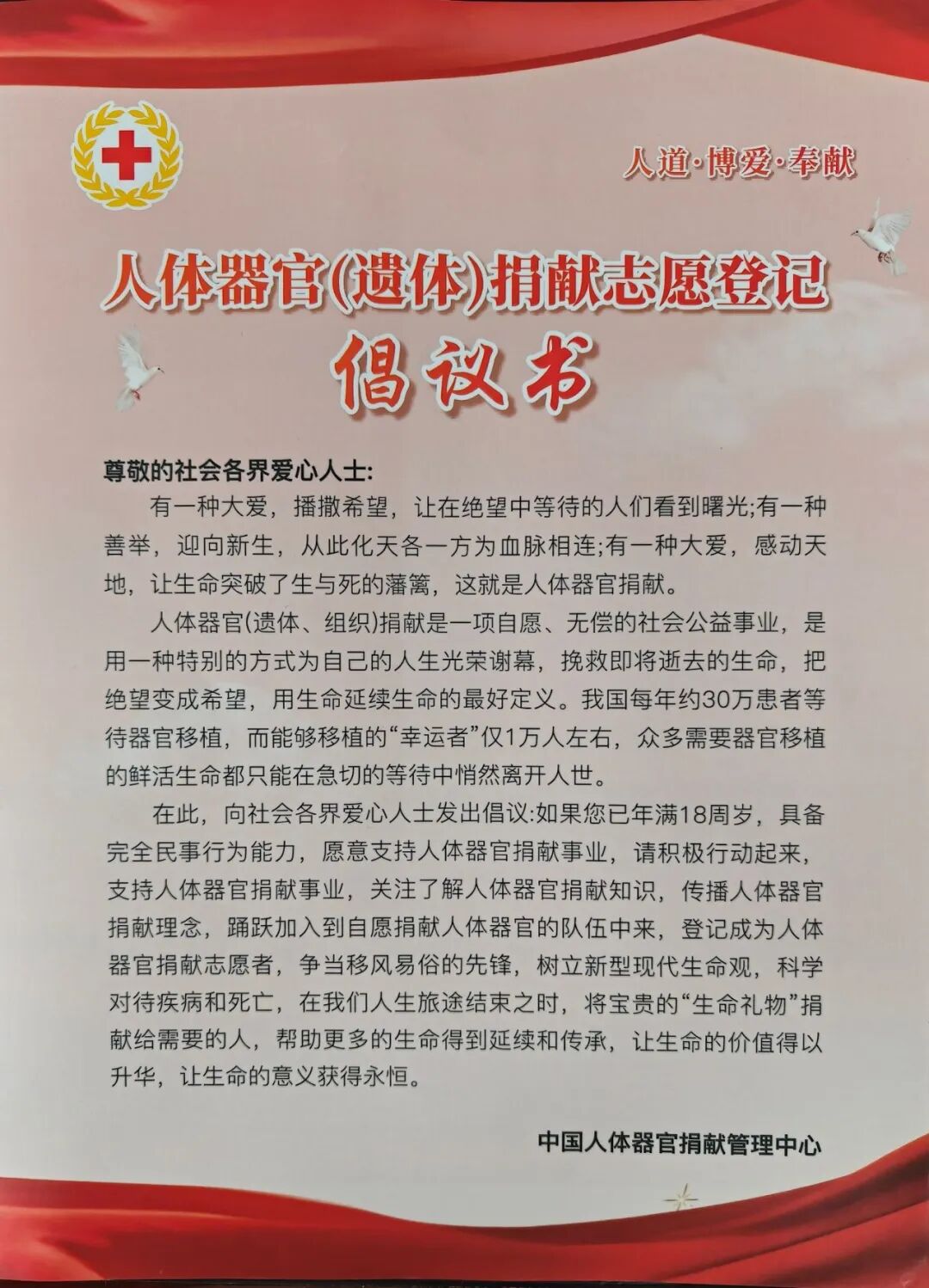 人道·博爱·奉献

人体器官(遗体)捐献志愿登记

倡议书

尊敬的社会各界爱心人士:

有一种大爱，播撒希望，让在绝望中等待的人们看到曙光;有一种善举，迎向新生，从此化天各一方为血脉相连;有一种大爱，感动天地，让生命突破了生与死的藩篱，这就是人体器官捐献。

人体器官(遗体、组织)捐献是一项自愿、无偿的社会公益事业，是用一种特别的方式为自己的人生光荣谢幕，挽救即将逝去的生命，把绝望变成希望，用生命延续生命的最好定义。我国每年约30万患者等待器官移植，而能够移植的“幸运者”仅1万人左右，众多需要器官移植的鲜活生命都只能在急切的等待中悄然离开人世。

在此，向社会各界爱心人士发出倡议:如果您已年满18周岁，具备完全民事行为能力，愿意支持人体器官捐献事业，请积极行动起来，支持人体器官捐献事业，关注了解人体器官捐献知识，传播人体器官捐献理念，踊跃加入到自愿捐献人体器官的队伍中来，登记成为人体器官捐献志愿者，争当移风易俗的先锋，树立新型现代生命观，科学对待疾病和死亡，在我们人生旅途结束之时，将宝贵的“生命礼物”捐献给需要的人，帮助更多的生命得到延续和传承，让生命的价值得以升华，让生命的意义获得永恒。

中国人体器官捐献管理中心